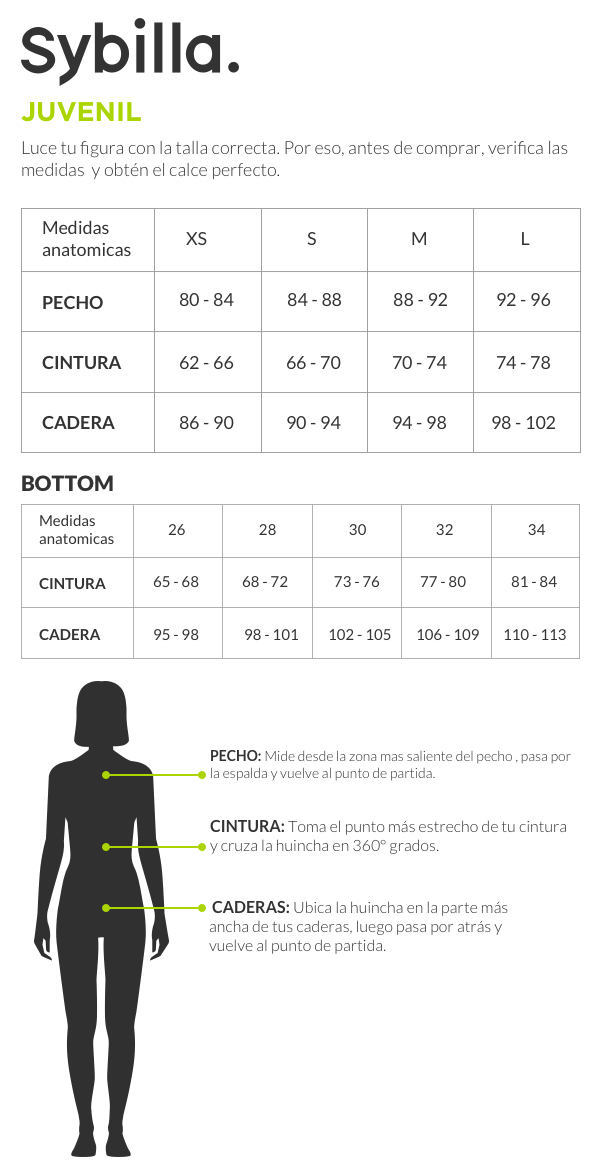 Sybilla.

JUVENIL

Luce tu figura con la talla correcta. Por eso, antes de comprar, verifica las medidas y obtén el calce perfecto.

| Medidas anatomicas | XS | S | M | L |
|---|---|---|---|---|
| PECHO | 80 - 84 | 84 - 88 | 88 - 92 | 92 - 96 |
| CINTURA | 62 - 66 | 66 - 70 | 70 - 74 | 74 - 78 |
| CADERA | 86 - 90 | 90 - 94 | 94 - 98 | 98 - 102 |

BOTTOM

| Medidas anatomicas | 26 | 28 | 30 | 32 | 34 |
|---|---|---|---|---|---|
| CINTURA | 65 - 68 | 68 - 72 | 73 - 76 | 77 - 80 | 81 - 84 |
| CADERA | 95 - 98 | 98 - 101 | 102 - 105 | 106 - 109 | 110 - 113 |

PECHO: Mide desde la zona mas saliente del pecho , pasa por la espalda y vuelve al punto de partida.

CINTURA: Toma el punto más estrecho de tu cintura y cruza la huincha en 360° grados.

CADERAS: Ubica la huincha en la parte más ancha de tus caderas, luego pasa por atrás y vuelve al punto de partida.